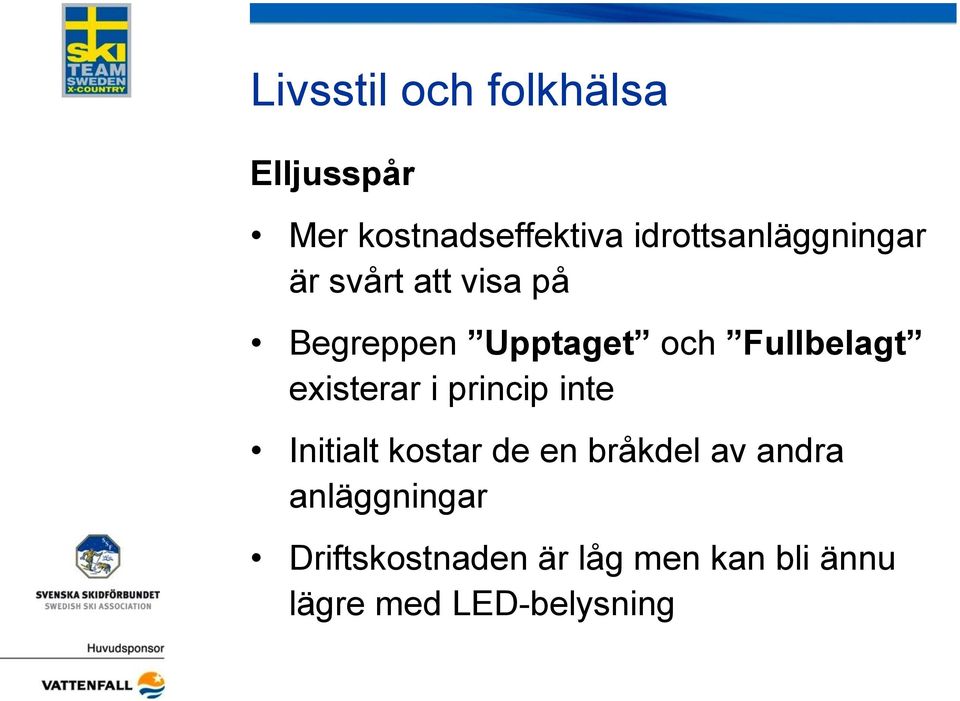 SKI TEAM SWEDEN X-COUNTRY

Livsstil och folkhälsa

Elljusspår

• Mer kostnadseffektiva idrottsanläggningar är svårt att visa på

• Begreppen ”Upptaget” och ”Fullbelagt” existerar i princip inte

• Initialt kostar de en bråkdel av andra anläggningar

• Driftskostnaden är låg men kan bli ännu lägre med LED-belysning

SVENSKA SKIDFÖRBUNDET
SWEDISH SKI ASSOCIATION

Huvudsponsor

VATTENFALL